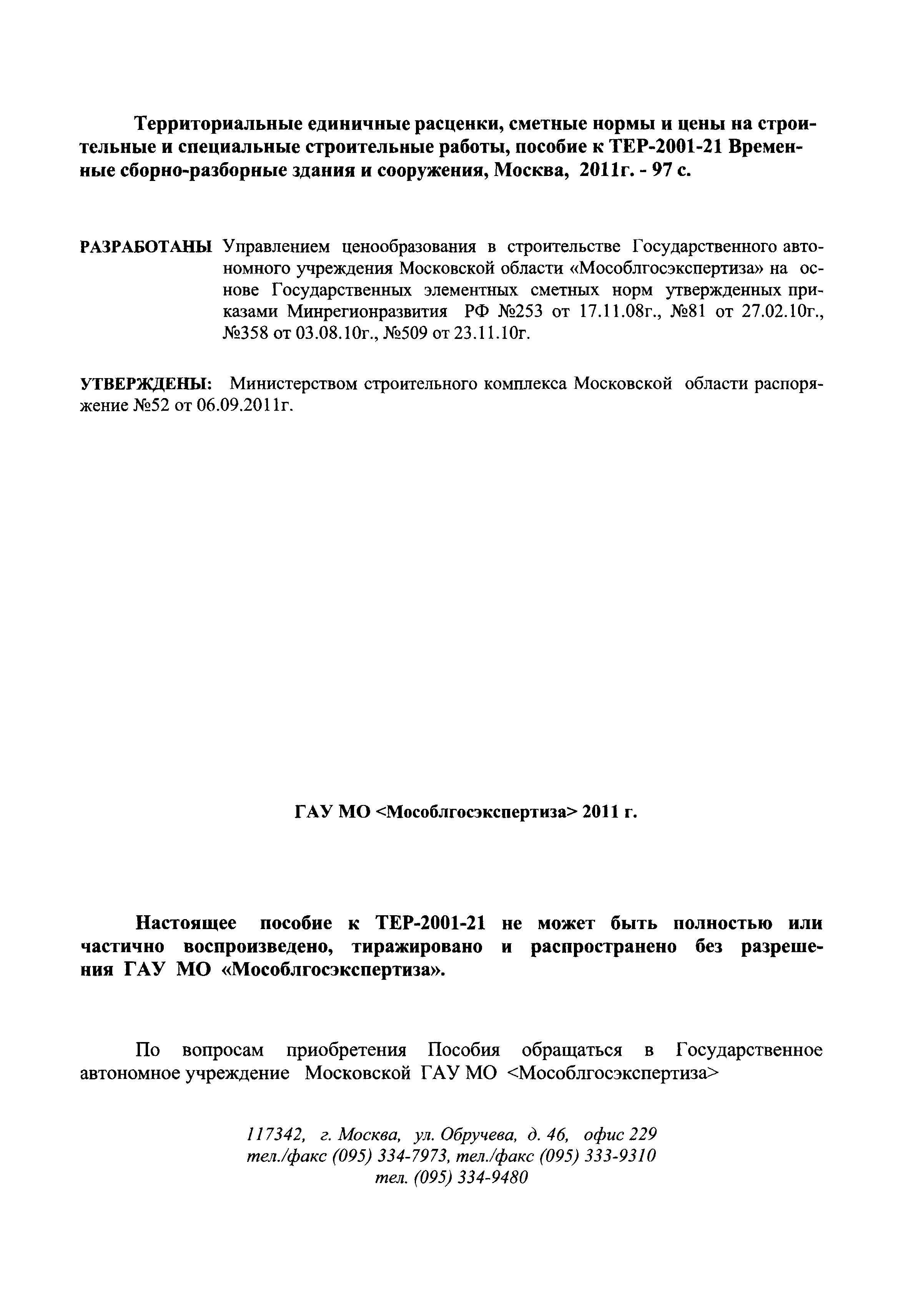 Территориальные единичные расценки, сметные нормы и цены на строительные и специальные строительные работы, пособие к ТЕР-2001-21 Временные сборно-разборные здания и сооружения, Москва, 2011г. - 97 с.

РАЗРАБОТАНЫ Управлением ценообразования в строительстве Государственного автономного учреждения Московской области «Мособлгосэкспертиза» на основе Государственных элементных сметных норм утвержденных приказами Минрегионразвития РФ №253 от 17.11.08г., №81 от 27.02.10г., №358 от 03.08.10г., №509 от 23.11.10г.

УТВЕРЖДЕНЫ: Министерством строительного комплекса Московской области распоряжение №52 от 06.09.2011г.

ГАУ МО <Мособлгосэкспертиза> 2011 г.

Настоящее пособие к ТЕР-2001-21 не может быть полностью или частично воспроизведено, тиражировано и распространено без разрешения ГАУ МО «Мособлгосэкспертиза».

По вопросам приобретения Пособия обращаться в Государственное автономное учреждение Московской ГАУ МО <Мособлгосэкспертиза>

117342, г. Москва, ул. Обручева, д. 46, офис 229
тел./факс (095) 334-7973, тел./факс (095) 333-9310
тел. (095) 334-9480